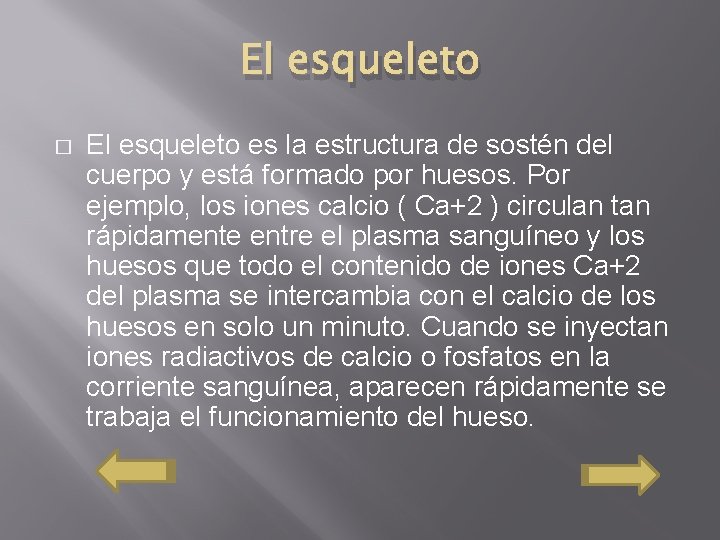 El esqueleto

El esqueleto es la estructura de sostén del cuerpo y está formado por huesos. Por ejemplo, los iones calcio ( Ca+2 ) circulan tan rápidamente entre el plasma sanguíneo y los huesos que todo el contenido de iones Ca+2 del plasma se intercambia con el calcio de los huesos en solo un minuto. Cuando se inyectan iones radiactivos de calcio o fosfatos en la corriente sanguínea, aparecen rápidamente se trabaja el funcionamiento del hueso.